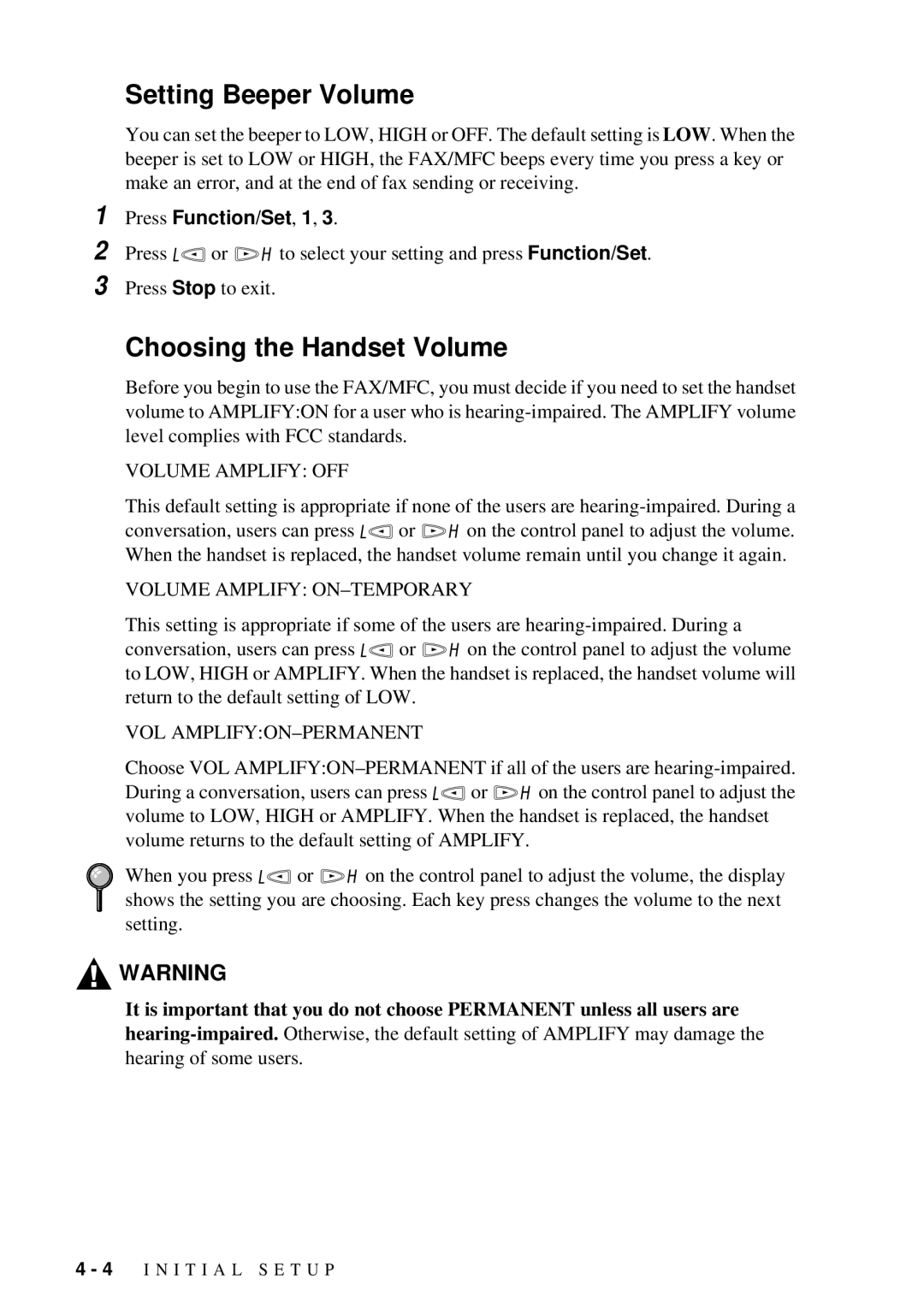 Setting Beeper Volume

You can set the beeper to LOW, HIGH or OFF. The default setting is LOW. When the beeper is set to LOW or HIGH, the FAX/MFC beeps every time you press a key or make an error, and at the end of fax sending or receiving.

1 Press Function/Set, 1, 3.
2 Press L◁ or ▷H to select your setting and press Function/Set.
3 Press Stop to exit.

Choosing the Handset Volume

Before you begin to use the FAX/MFC, you must decide if you need to set the handset volume to AMPLIFY:ON for a user who is hearing-impaired. The AMPLIFY volume level complies with FCC standards.

VOLUME AMPLIFY: OFF

This default setting is appropriate if none of the users are hearing-impaired. During a conversation, users can press L◁ or ▷H on the control panel to adjust the volume. When the handset is replaced, the handset volume remain until you change it again.

VOLUME AMPLIFY: ON–TEMPORARY

This setting is appropriate if some of the users are hearing-impaired. During a conversation, users can press L◁ or ▷H on the control panel to adjust the volume to LOW, HIGH or AMPLIFY. When the handset is replaced, the handset volume will return to the default setting of LOW.

VOL AMPLIFY:ON–PERMANENT

Choose VOL AMPLIFY:ON–PERMANENT if all of the users are hearing-impaired. During a conversation, users can press L◁ or ▷H on the control panel to adjust the volume to LOW, HIGH or AMPLIFY. When the handset is replaced, the handset volume returns to the default setting of AMPLIFY.

When you press L◁ or ▷H on the control panel to adjust the volume, the display shows the setting you are choosing. Each key press changes the volume to the next setting.

WARNING

It is important that you do not choose PERMANENT unless all users are hearing-impaired. Otherwise, the default setting of AMPLIFY may damage the hearing of some users.

4 - 4 INITIAL SETUP